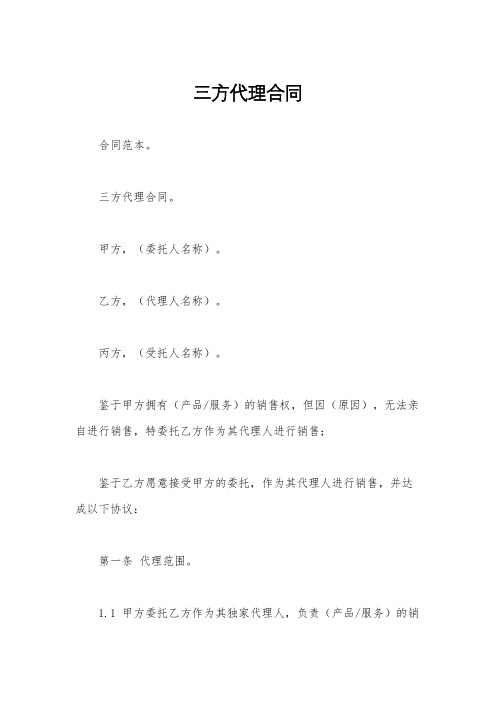 三方代理合同

合同范本。

三方代理合同。

甲方，（委托人名称）。

乙方，（代理人名称）。

丙方，（受托人名称）。

鉴于甲方拥有（产品/服务）的销售权，但因（原因），无法亲自进行销售，特委托乙方作为其代理人进行销售；

鉴于乙方愿意接受甲方的委托，作为其代理人进行销售，并达成以下协议：

第一条 代理范围。

1.1 甲方委托乙方作为其独家代理人，负责（产品/服务）的销